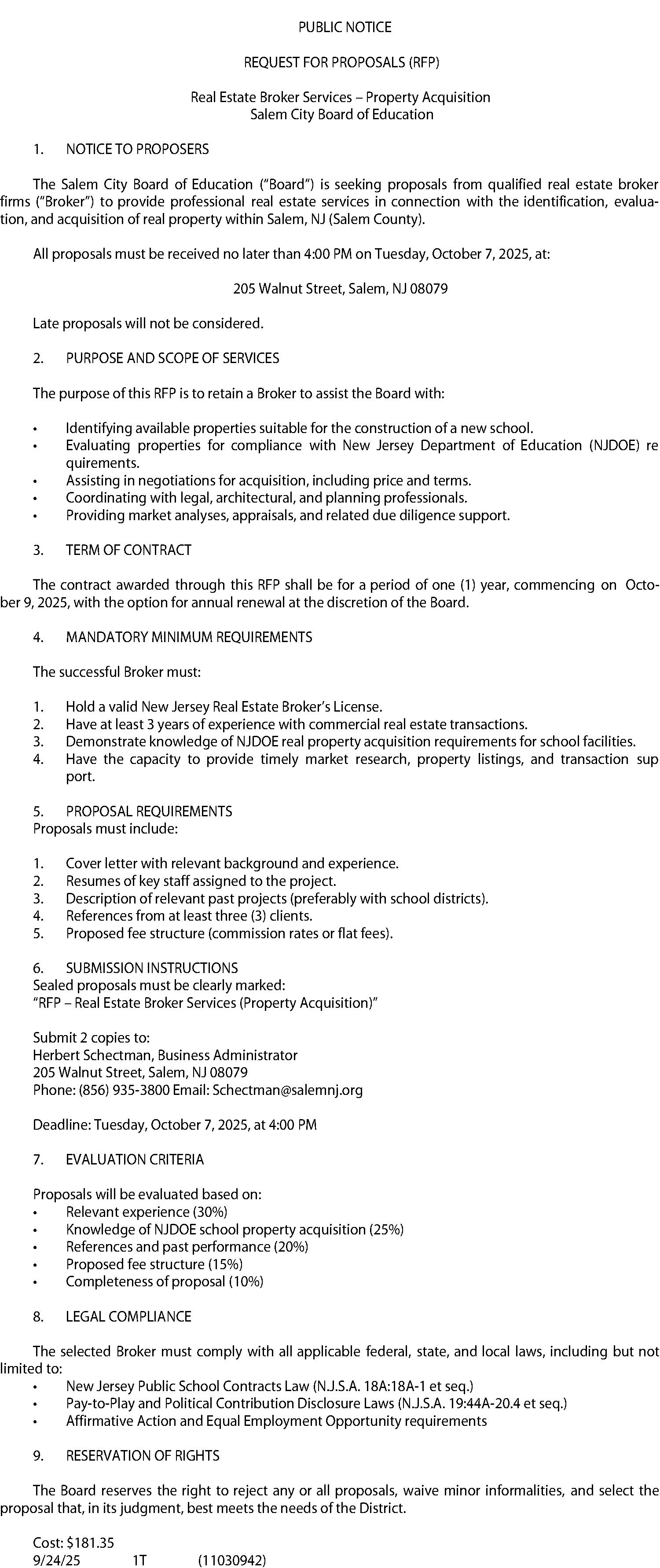 PUBLIC NOTICE

REQUEST FOR PROPOSALS (RFP)

Real Estate Broker Services – Property Acquisition
Salem City Board of Education

1. NOTICE TO PROPOSERS

The Salem City Board of Education ("Board") is seeking proposals from qualified real estate broker firms ("Broker") to provide professional real estate services in connection with the identification, evaluation, and acquisition of real property within Salem, NJ (Salem County).

All proposals must be received no later than 4:00 PM on Tuesday, October 7, 2025, at:

205 Walnut Street, Salem, NJ 08079

Late proposals will not be considered.

2. PURPOSE AND SCOPE OF SERVICES

The purpose of this RFP is to retain a Broker to assist the Board with:

• Identifying available properties suitable for the construction of a new school.
• Evaluating properties for compliance with New Jersey Department of Education (NJDOE) re quirements.
• Assisting in negotiations for acquisition, including price and terms.
• Coordinating with legal, architectural, and planning professionals.
• Providing market analyses, appraisals, and related due diligence support.

3. TERM OF CONTRACT

The contract awarded through this RFP shall be for a period of one (1) year, commencing on October 9, 2025, with the option for annual renewal at the discretion of the Board.

4. MANDATORY MINIMUM REQUIREMENTS

The successful Broker must:

1. Hold a valid New Jersey Real Estate Broker's License.
2. Have at least 3 years of experience with commercial real estate transactions.
3. Demonstrate knowledge of NJDOE real property acquisition requirements for school facilities.
4. Have the capacity to provide timely market research, property listings, and transaction sup port.

5. PROPOSAL REQUIREMENTS
Proposals must include:

1. Cover letter with relevant background and experience.
2. Resumes of key staff assigned to the project.
3. Description of relevant past projects (preferably with school districts).
4. References from at least three (3) clients.
5. Proposed fee structure (commission rates or flat fees).

6. SUBMISSION INSTRUCTIONS
Sealed proposals must be clearly marked:
"RFP – Real Estate Broker Services (Property Acquisition)"

Submit 2 copies to:
Herbert Schectman, Business Administrator
205 Walnut Street, Salem, NJ 08079
Phone: (856) 935-3800 Email: Schectman@salemnj.org

Deadline: Tuesday, October 7, 2025, at 4:00 PM

7. EVALUATION CRITERIA

Proposals will be evaluated based on:
• Relevant experience (30%)
• Knowledge of NJDOE school property acquisition (25%)
• References and past performance (20%)
• Proposed fee structure (15%)
• Completeness of proposal (10%)

8. LEGAL COMPLIANCE

The selected Broker must comply with all applicable federal, state, and local laws, including but not limited to:
• New Jersey Public School Contracts Law (N.J.S.A. 18A:18A-1 et seq.)
• Pay-to-Play and Political Contribution Disclosure Laws (N.J.S.A. 19:44A-20.4 et seq.)
• Affirmative Action and Equal Employment Opportunity requirements

9. RESERVATION OF RIGHTS

The Board reserves the right to reject any or all proposals, waive minor informalities, and select the proposal that, in its judgment, best meets the needs of the District.

Cost: $181.35
9/24/25 1T (11030942)